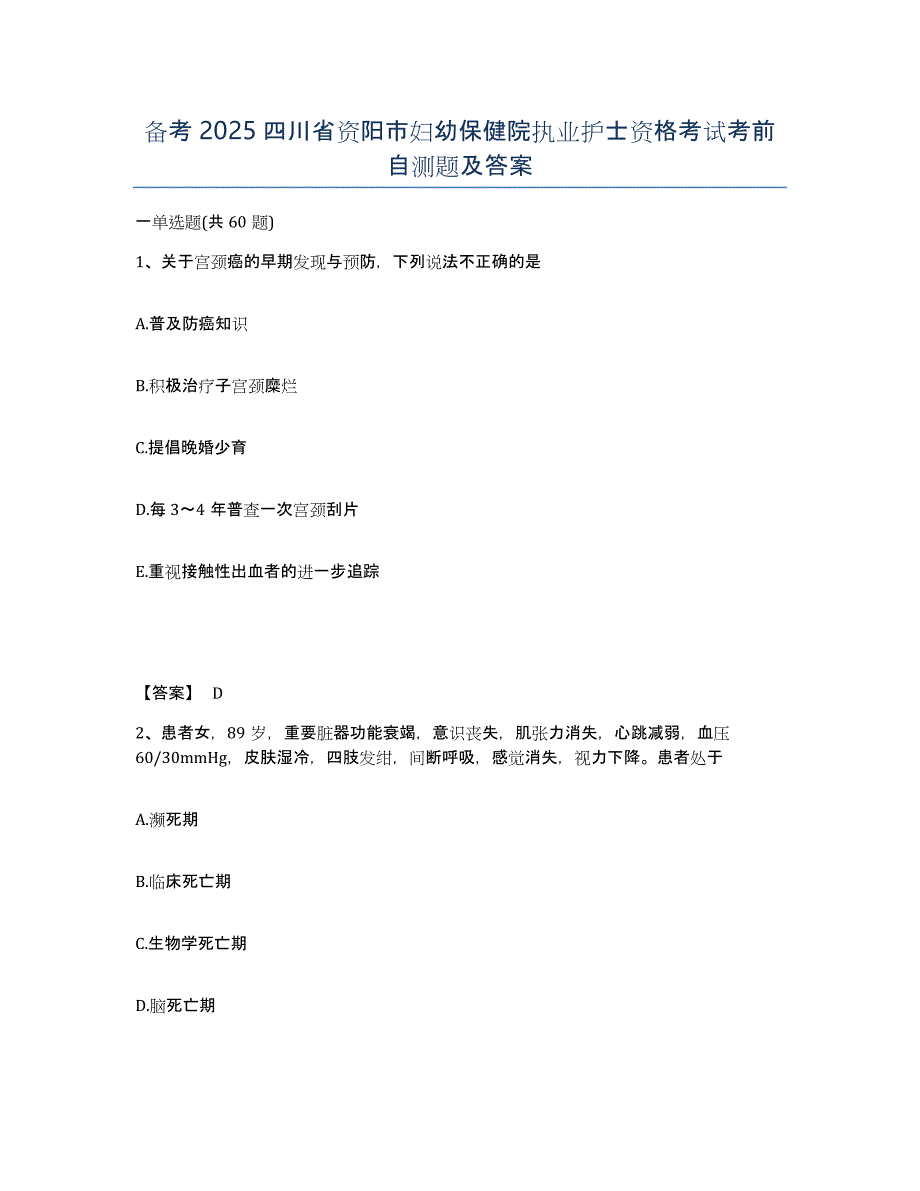 备考 2025 四川省资阳市妇幼保健院执业护士资格考试考前自测题及答案

一单选题(共 60 题)

1、关于宫颈癌的早期发现与预防，下列说法不正确的是

A.普及防癌知识

B.积极治疗子宫颈糜烂

C.提倡晚婚少育

D.每 3～4 年普查一次宫颈刮片

E.重视接触性出血者的进一步追踪

【答案】 D

2、患者女，89 岁，重要脏器功能衰竭，意识丧失，肌张力消失，心跳减弱，血压 60/30mmHg，皮肤湿冷，四肢发绀，间断呼吸，感觉消失，视力下降。患者处于

A.濒死期

B.临床死亡期

C.生物学死亡期

D.脑死亡期